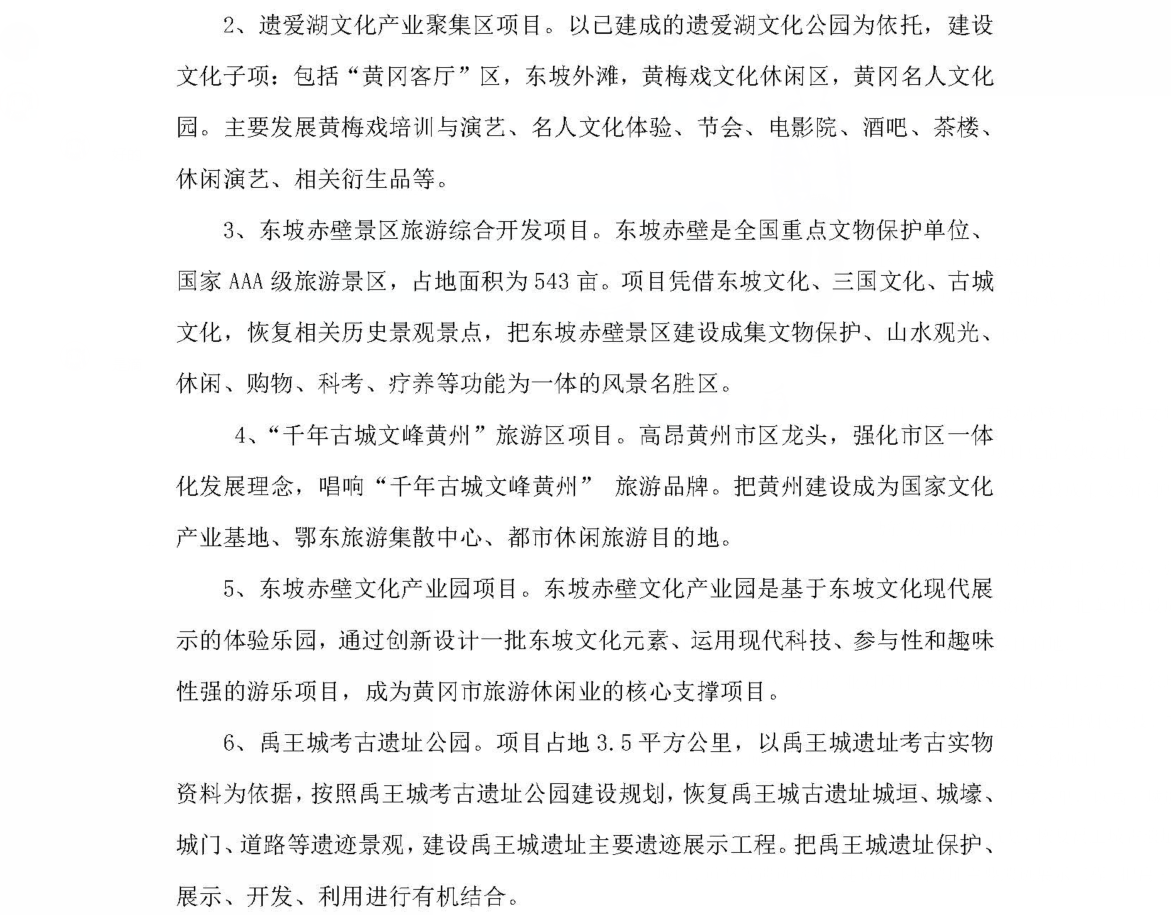 2、遗爱湖文化产业聚集区项目。以已建成的遗爱湖文化公园为依托，建设文化子项：包括“黄冈客厅”区，东坡外滩，黄梅戏文化休闲区，黄冈名人文化园。主要发展黄梅戏培训与演艺、名人文化体验、节会、电影院、酒吧、茶楼、休闲演艺、相关衍生品等。

3、东坡赤壁景区旅游综合开发项目。东坡赤壁是全国重点文物保护单位、国家 AAA 级旅游景区，占地面积为 543 亩。项目凭借东坡文化、三国文化、古城文化，恢复相关历史景观景点，把东坡赤壁景区建设成集文物保护、山水观光、休闲、购物、科考、疗养等功能为一体的风景名胜区。

4、“千年古城文峰黄州”旅游区项目。高昂黄州市区龙头，强化市区一体化发展理念，唱响“千年古城文峰黄州” 旅游品牌。把黄州建设成为国家文化产业基地、鄂东旅游集散中心、都市休闲旅游目的地。

5、东坡赤壁文化产业园项目。东坡赤壁文化产业园是基于东坡文化现代展示的体验乐园，通过创新设计一批东坡文化元素、运用现代科技、参与性和趣味性强的游乐项目，成为黄冈市旅游休闲业的核心支撑项目。

6、禹王城考古遗址公园。项目占地 3.5 平方公里，以禹王城遗址考古实物资料为依据，按照禹王城考古遗址公园建设规划，恢复禹王城古遗址城垣、城壕、城门、道路等遗迹景观，建设禹王城遗址主要遗迹展示工程。把禹王城遗址保护、展示、开发、利用进行有机结合。